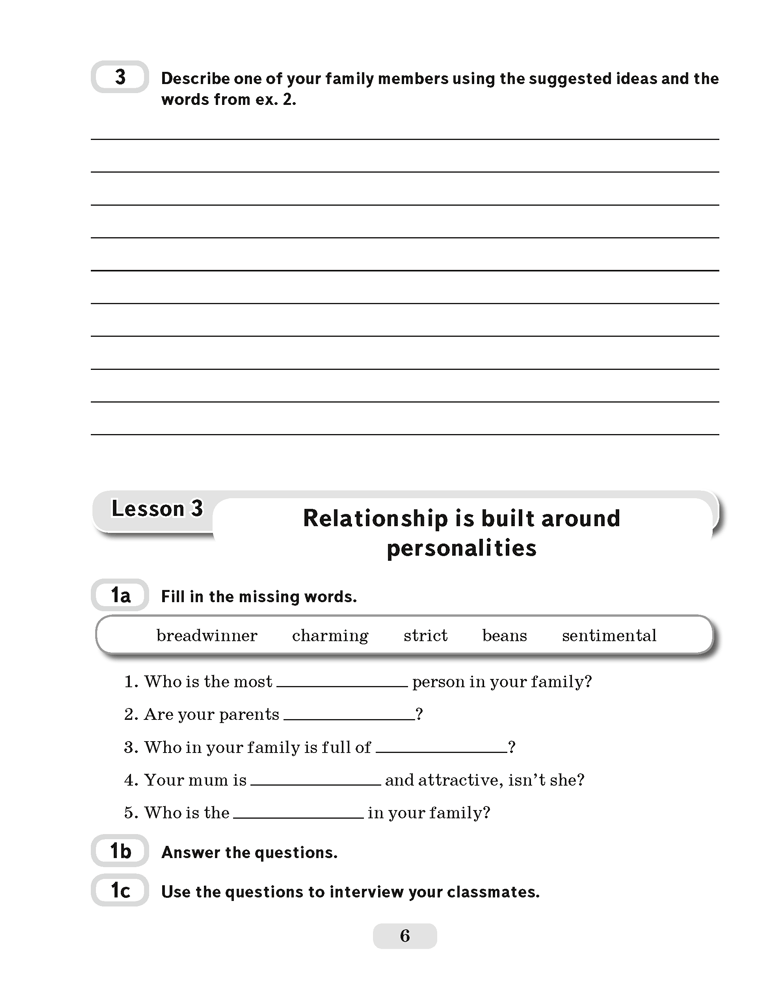 3 Describe one of your family members using the suggested ideas and the words from ex. 2.

Lesson 3 Relationship is built around personalities

1a Fill in the missing words.

breadwinner charming strict beans sentimental

1. Who is the most ____________ person in your family?
2. Are your parents ____________?
3. Who in your family is full of ____________?
4. Your mum is ____________ and attractive, isn't she?
5. Who is the ____________ in your family?

1b Answer the questions.

1c Use the questions to interview your classmates.

6